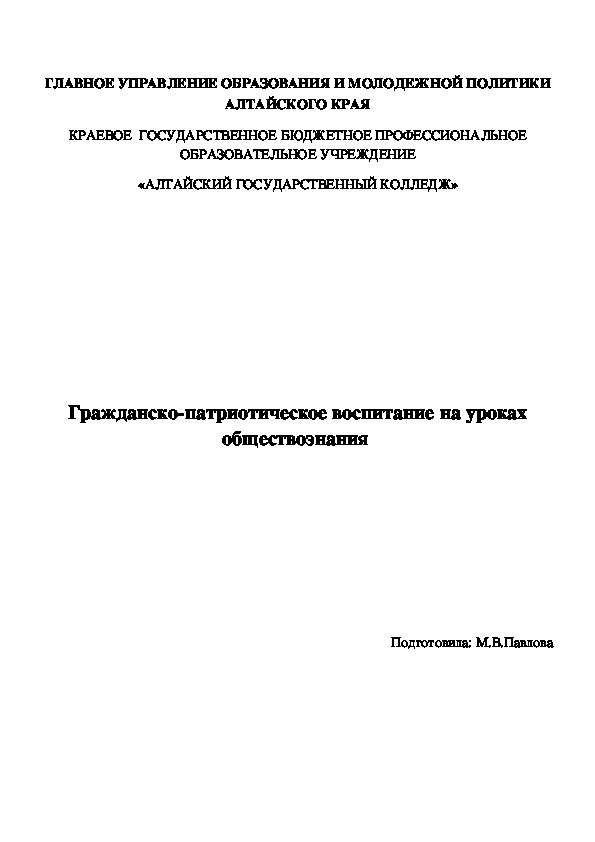 ГЛАВНОЕ УПРАВЛЕНИЕ ОБРАЗОВАНИЯ И МОЛОДЕЖНОЙ ПОЛИТИКИ АЛТАЙСКОГО КРАЯ

КРАЕВОЕ ГОСУДАРСТВЕННОЕ БЮДЖЕТНОЕ ПРОФЕССИОНАЛЬНОЕ ОБРАЗОВАТЕЛЬНОЕ УЧРЕЖДЕНИЕ

«АЛТАЙСКИЙ ГОСУДАРСТВЕННЫЙ КОЛЛЕДЖ»

Гражданско-патриотическое воспитание на уроках обществознания

Подготовила: М.В.Павлова